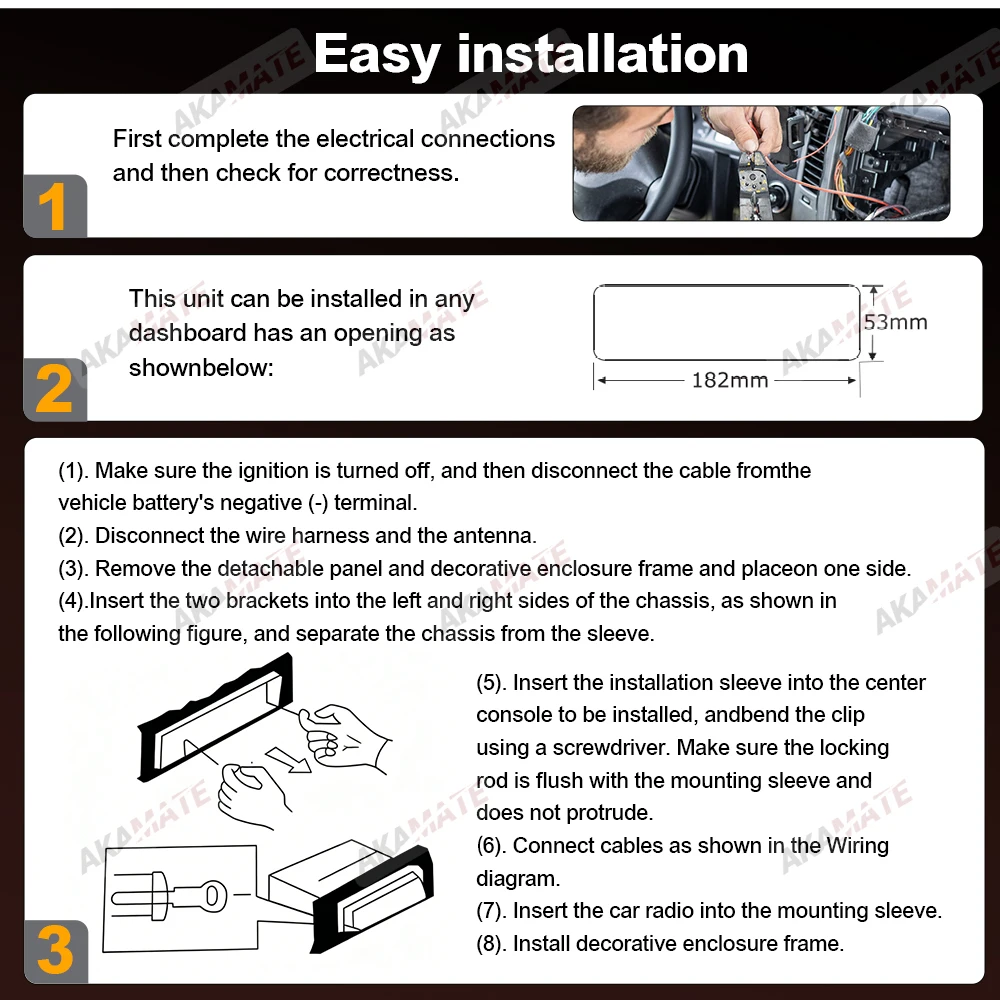 Easy installation

First complete the electrical connections and then check for correctness.

1

This unit can be installed in any dashboard has an opening as shownbelow:

53mm

182mm

2

(1). Make sure the ignition is turned off, and then disconnect the cable fromthe vehicle battery's negative (-) terminal.

(2). Disconnect the wire harness and the antenna.

(3). Remove the detachable panel and decorative enclosure frame and placeon one side.

(4).Insert the two brackets into the left and right sides of the chassis, as shown in the following figure, and separate the chassis from the sleeve.

(5). Insert the installation sleeve into the center console to be installed, andbend the clip using a screwdriver. Make sure the locking rod is flush with the mounting sleeve and does not protrude.

(6). Connect cables as shown in the Wiring diagram.

(7). Insert the car radio into the mounting sleeve.

(8). Install decorative enclosure frame.

3

AKAMATE